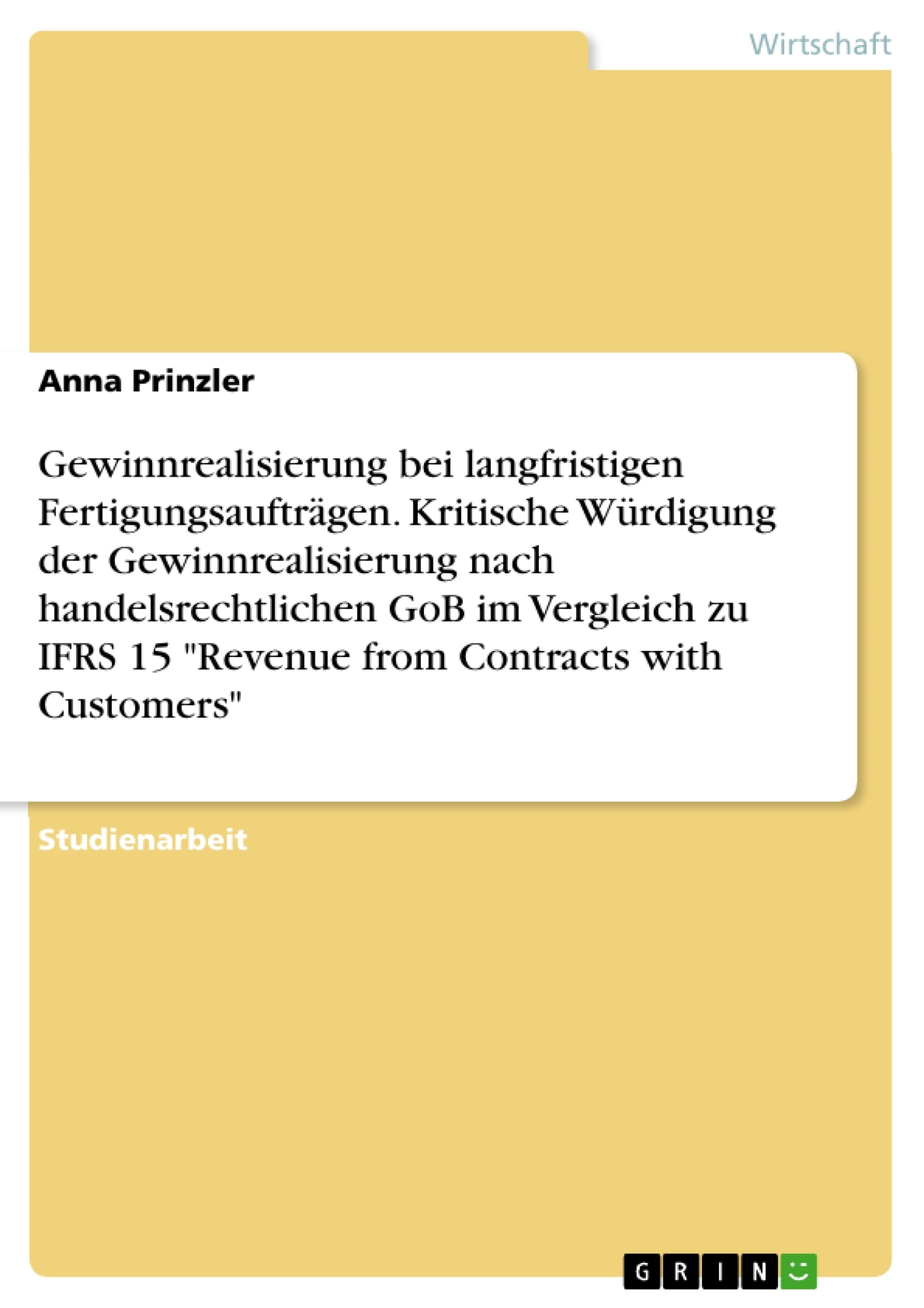 Wirtschaft

Anna Prinzler

Gewinnrealisierung bei langfristigen Fertigungsaufträgen. Kritische Würdigung der Gewinnrealisierung nach handelsrechtlichen GoB im Vergleich zu IFRS 15 "Revenue from Contracts with Customers"

Studienarbeit

GRIN